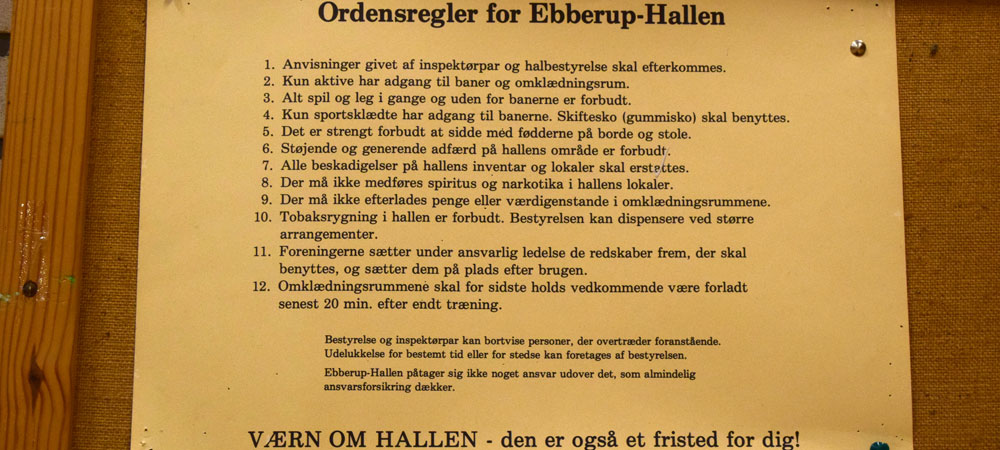 Ordensregler for Ebberup-Hallen

1. Anvisninger givet af inspektørpar og halbestyrelse skal efterkommes.
2. Kun aktive har adgang til baner og omklædningsrum.
3. Alt spil og leg i gange og uden for banerne er forbudt.
4. Kun sportsklædte har adgang til banerne. Skiftesko (gummisko) skal benyttes.
5. Det er strengt forbudt at sidde med fødderne på borde og stole.
6. Støjende og generende adfærd på hallens område er forbudt.
7. Alle beskadigelser på hallens inventar og lokaler skal erstattes.
8. Der må ikke medføres spiritus og narkotika i hallens lokaler.
9. Der må ikke efterlades penge eller værdigenstande i omklædningsrummene.
10. Tobaksrygning i hallen er forbudt. Bestyrelsen kan dispensere ved større arrangementer.
11. Foreningerne sætter under ansvarlig ledelse de redskaber frem, der skal benyttes, og sætter dem på plads efter brugen.
12. Omklædningsrummene skal for sidste holds vedkommende være forladt senest 20 min. efter endt træning.

Bestyrelse og inspektørpar kan bortvise personer, der overtræder foranstående. Udelukkelse for bestemt tid eller for stedse kan foretages af bestyrelsen.

Ebberup-Hallen påtager sig ikke noget ansvar udover det, som almindelig ansvarsforsikring dækker.

VÆRN OM HALLEN - den er også et fristed for dig!